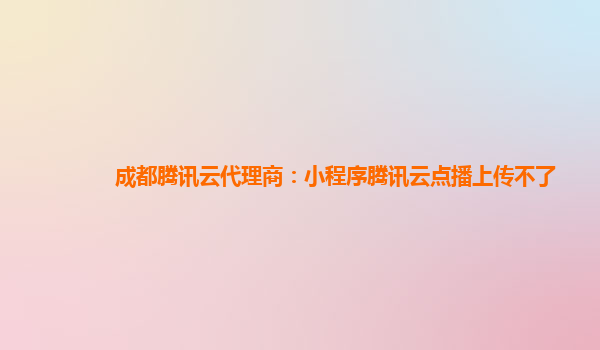 成都腾讯云代理商：小程序腾讯云点播上传不了